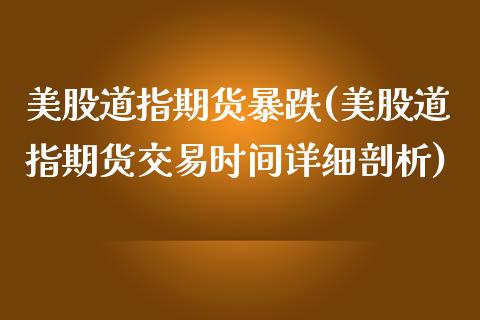 美股道指期货暴跌(美股道指期货交易时间详细剖析)